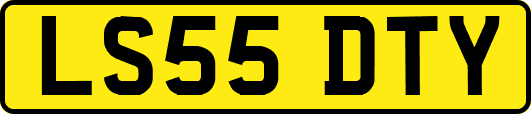 LS55 DTY